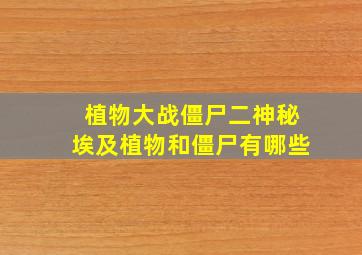 植物大战僵尸二神秘埃及植物和僵尸有哪些